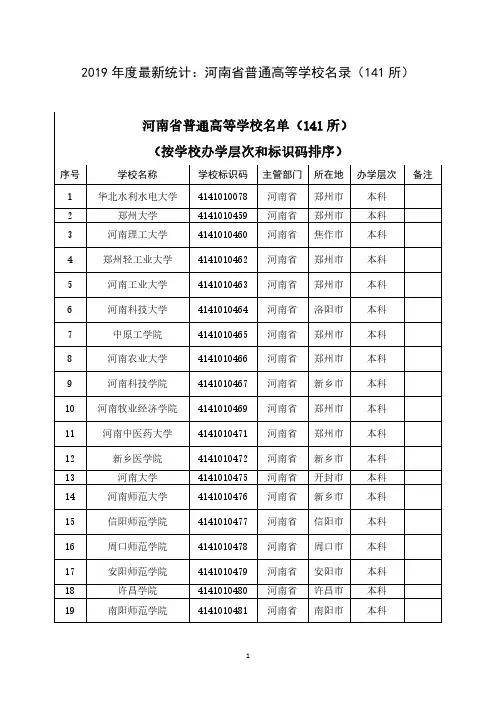 2019 年度最新统计：河南省普通高等学校名录（141 所）

河南省普通高等学校名单（141 所）
（按学校办学层次和标识码排序）

| 序号 | 学校名称 | 学校标识码 | 主管部门 | 所在地 | 办学层次 | 备注 |
|---|---|---|---|---|---|---|
| 1 | 华北水利水电大学 | 4141010078 | 河南省 | 郑州市 | 本科 | |
| 2 | 郑州大学 | 4141010459 | 河南省 | 郑州市 | 本科 | |
| 3 | 河南理工大学 | 4141010460 | 河南省 | 焦作市 | 本科 | |
| 4 | 郑州轻工业大学 | 4141010462 | 河南省 | 郑州市 | 本科 | |
| 5 | 河南工业大学 | 4141010463 | 河南省 | 郑州市 | 本科 | |
| 6 | 河南科技大学 | 4141010464 | 河南省 | 洛阳市 | 本科 | |
| 7 | 中原工学院 | 4141010465 | 河南省 | 郑州市 | 本科 | |
| 8 | 河南农业大学 | 4141010466 | 河南省 | 郑州市 | 本科 | |
| 9 | 河南科技学院 | 4141010467 | 河南省 | 新乡市 | 本科 | |
| 10 | 河南牧业经济学院 | 4141010469 | 河南省 | 郑州市 | 本科 | |
| 11 | 河南中医药大学 | 4141010471 | 河南省 | 郑州市 | 本科 | |
| 12 | 新乡医学院 | 4141010472 | 河南省 | 新乡市 | 本科 | |
| 13 | 河南大学 | 4141010475 | 河南省 | 开封市 | 本科 | |
| 14 | 河南师范大学 | 4141010476 | 河南省 | 新乡市 | 本科 | |
| 15 | 信阳师范学院 | 4141010477 | 河南省 | 信阳市 | 本科 | |
| 16 | 周口师范学院 | 4141010478 | 河南省 | 周口市 | 本科 | |
| 17 | 安阳师范学院 | 4141010479 | 河南省 | 安阳市 | 本科 | |
| 18 | 许昌学院 | 4141010480 | 河南省 | 许昌市 | 本科 | |
| 19 | 南阳师范学院 | 4141010481 | 河南省 | 南阳市 | 本科 | |

1